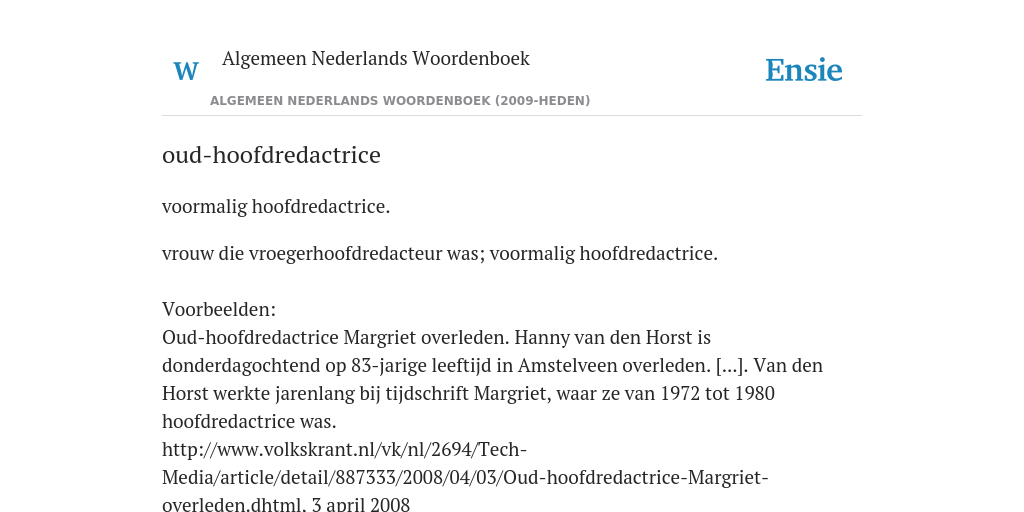 W Algemeen Nederlands Woordenboek

Ensie

ALGEMEEN NEDERLANDS WOORDENBOEK (2009-HEDEN)

oud-hoofdredactrice

voormalig hoofdredactrice.

vrouw die vroegerhoofdredacteur was; voormalig hoofdredactrice.

Voorbeelden:
Oud-hoofdredactrice Margriet overleden. Hanny van den Horst is donderdagochtend op 83-jarige leeftijd in Amstelveen overleden. [...]. Van den Horst werkte jarenlang bij tijdschrift Margriet, waar ze van 1972 tot 1980 hoofdredactrice was.
http://www.volkskrant.nl/vk/nl/2694/Tech-Media/article/detail/887333/2008/04/03/Oud-hoofdredactrice-Margriet-overleden.dhtml, 3 april 2008